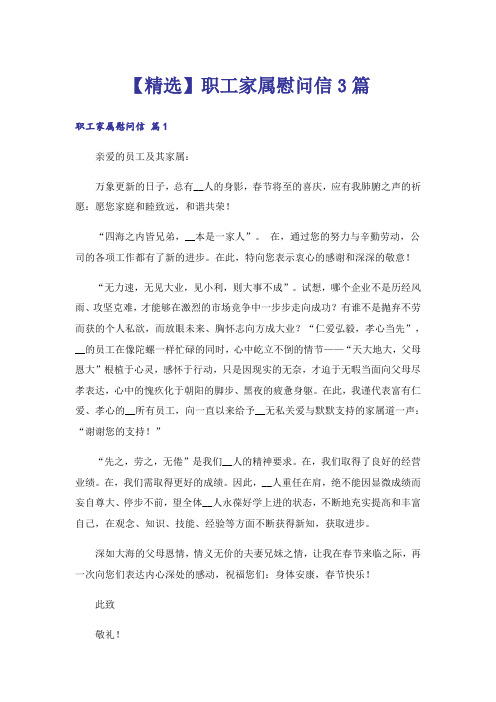 【精选】职工家属慰问信 3 篇

职工家属慰问信 篇 1

亲爱的员工及其家属：

万象更新的日子，总有__人的身影，春节将至的喜庆，应有我肺腑之声的祈愿：愿您家庭和睦致远，和谐共荣！

“四海之内皆兄弟，__本是一家人”。 在，通过您的努力与辛勤劳动，公司的各项工作都有了新的进步。在此，特向您表示衷心的感谢和深深的敬意！

“无力速，无见大业，见小利，则大事不成”。试想，哪个企业不是历经风雨、攻坚克难，才能够在激烈的市场竞争中一步步走向成功？有谁不是抛弃不劳而获的个人私欲，而放眼未来、胸怀志向方成大业？“仁爱弘毅，孝心当先”，__的员工在像陀螺一样忙碌的同时，心中屹立不倒的情节——“天大地大，父母恩大”根植于心灵，感怀于行动，只是因现实的无奈，才迫于无暇当面向父母尽孝表达，心中的愧疚化于朝阳的脚步、黑夜的疲惫身躯。在此，我谨代表富有仁爱、孝心的__所有员工，向一直以来给予__无私关爱与默默支持的家属道一声：“谢谢您的支持！”

“先之，劳之，无倦”是我们__人的精神要求。在，我们取得了良好的经营业绩。在，我们需取得更好的成绩。因此，__人重任在肩，绝不能因显微成绩而妄自尊大、停步不前，望全体__人永葆好学上进的状态，不断地充实提高和丰富自己，在观念、知识、技能、经验等方面不断获得新知，获取进步。

深如大海的父母恩情，情义无价的夫妻兄妹之情，让我在春节来临之际，再一次向您们表达内心深处的感动，祝福您们：身体安康，春节快乐！

此致

敬礼！